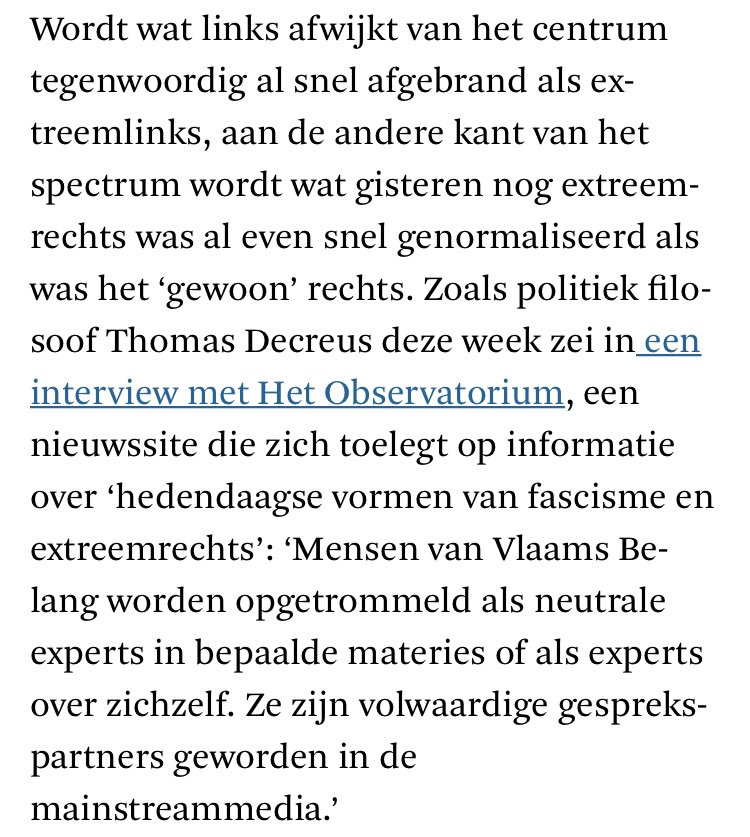 Wordt wat links afwijkt van het centrum tegenwoordig al snel afgebrand als extreemlinks, aan de andere kant van het spectrum wordt wat gisteren nog extreemrechts was al even snel genormaliseerd als was het ‘gewoon’ rechts. Zoals politiek filosoof Thomas Decreus deze week zei in een interview met Het Observatorium, een nieuwssite die zich toelegt op informatie over ‘hedendaagse vormen van fascisme en extreemrechts’: ‘Mensen van Vlaams Belang worden opgetrommeld als neutrale experts in bepaalde materies of als experts over zichzelf. Ze zijn volwaardige gesprekspartners geworden in de mainstreammedia.’